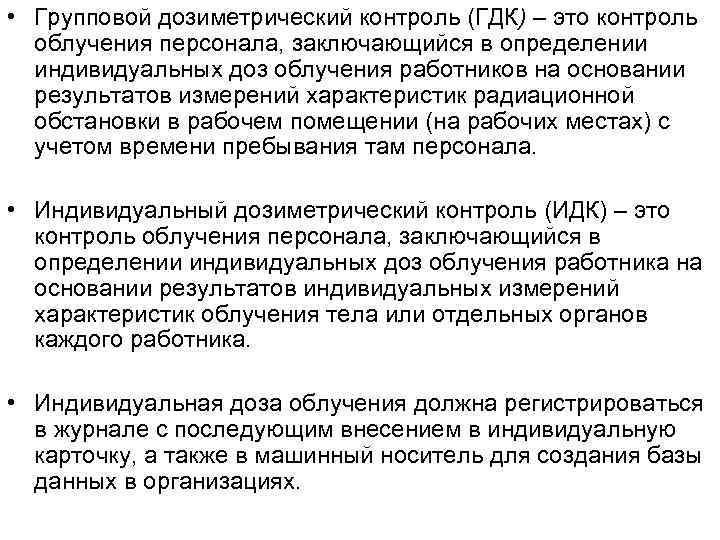 • Групповой дозиметрический контроль (ГДК) – это контроль облучения персонала, заключающийся в определении индивидуальных доз облучения работников на основании результатов измерений характеристик радиационной обстановки в рабочем помещении (на рабочих местах) с учетом времени пребывания там персонала.

• Индивидуальный дозиметрический контроль (ИДК) – это контроль облучения персонала, заключающийся в определении индивидуальных доз облучения работника на основании результатов индивидуальных измерений характеристик облучения тела или отдельных органов каждого работника.

• Индивидуальная доза облучения должна регистрироваться в журнале с последующим внесением в индивидуальную карточку, а также в машинный носитель для создания базы данных в организациях.